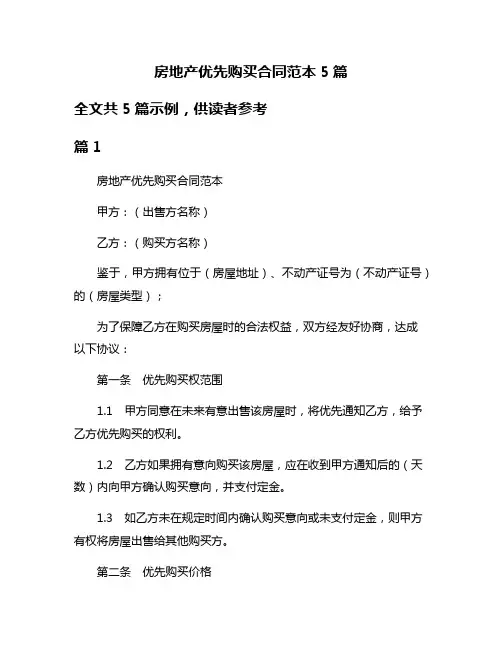 房地产优先购买合同范本 5 篇

全文共 5 篇示例，供读者参考

篇 1

房地产优先购买合同范本

甲方：（出售方名称）

乙方：（购买方名称）

鉴于，甲方拥有位于（房屋地址）、不动产证号为（不动产证号）的（房屋类型）；

为了保障乙方在购买房屋时的合法权益，双方经友好协商，达成以下协议：

第一条　优先购买权范围

1.1　甲方同意在未来有意出售该房屋时，将优先通知乙方，给予乙方优先购买的权利。

1.2　乙方如果拥有意向购买该房屋，应在收到甲方通知后的（天数）内向甲方确认购买意向，并支付定金。

1.3　如乙方未在规定时间内确认购买意向或未支付定金，则甲方有权将房屋出售给其他购买方。

第二条　优先购买价格